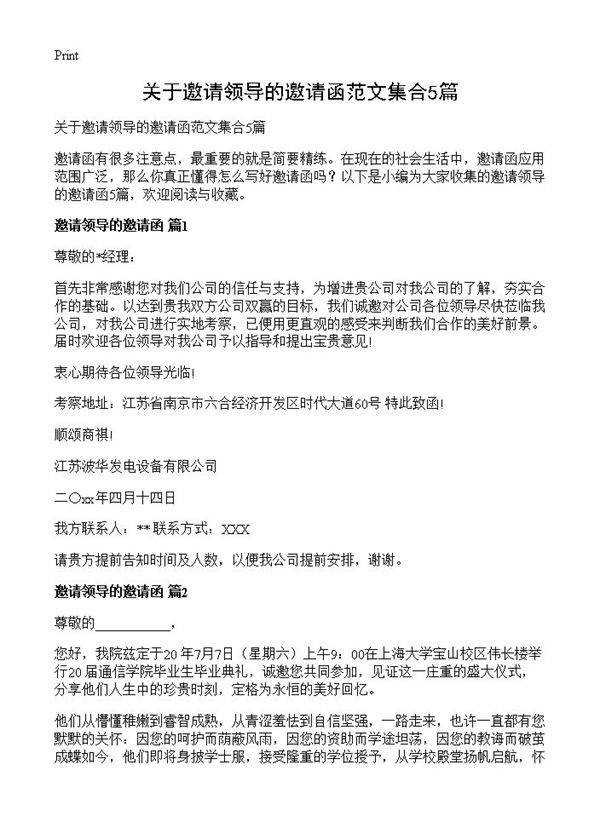 Print

关于邀请领导的邀请函范文集合5篇

关于邀请领导的邀请函范文集合5篇

邀请函有很多注意点，最重要的就是简要精练。在现在的社会生活中，邀请函应用范围广泛，那么你真正懂得怎么写好邀请函吗？以下是小编为大家收集的邀请领导的邀请函5篇，欢迎阅读与收藏。

邀请领导的邀请函 篇1

尊敬的*经理：

首先非常感谢您对我们公司的信任与支持，为增进贵公司对我公司的了解，夯实合作的基础。以达到贵我双方公司双赢的目标，我们诚邀对公司各位领导尽快莅临我公司，对我公司进行实地考察，已便用更直观的感受来判断我们合作的美好前景。届时欢迎各位领导对我公司予以指导和提出宝贵意见！

衷心期待各位领导光临！

考察地址：江苏省南京市六合经济开发区时代大道60号 特此致函！

顺颂商祺！

江苏波华发电设备有限公司

二〇xx年四月十四日

我方联系人：** 联系方式：XXX

请贵方提前告知时间及人数，以便我公司提前安排，谢谢。

邀请领导的邀请函 篇2

尊敬的___________，

您好，我院兹定于20 年7月7日（星期六）上午9：00在上海大学宝山校区伟长楼举行20 届通信学院毕业生毕业典礼，诚邀您共同参加，见证这一庄重的盛大仪式，分享他们人生中的珍贵时刻，定格为永恒的美好回忆。

他们从懵懂稚嫩到睿智成熟，从青涩羞怯到自信坚强，一路走来，也许一直都有您默默的关怀：因您的呵护而荫蔽风雨，因您的资助而学途坦荡，因您的教诲而破茧成蝶如今，他们即将身披学士服，接受隆重的学位授予，从学校殿堂扬帆启航，怀